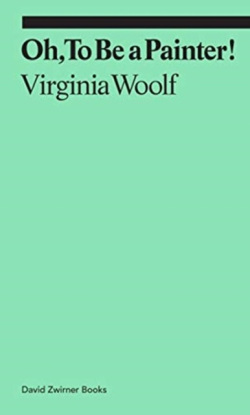 Oh, To Be a Painter!
Virginia Woolf

David Zwirner Books